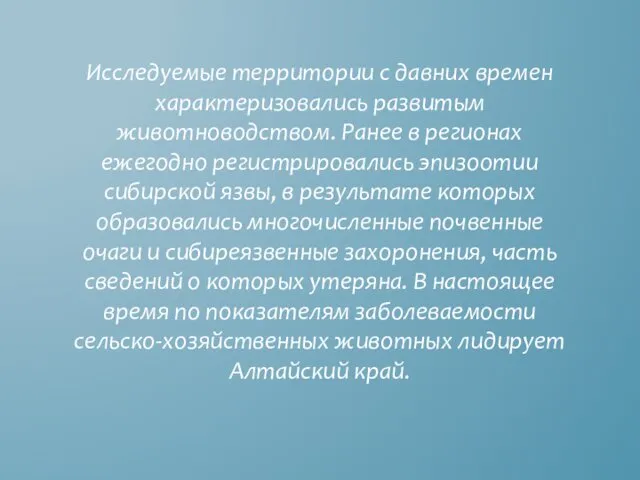 Исследуемые территории с давних времен характеризовались развитым животноводством. Ранее в регионах ежегодно регистрировались эпизоотии сибирской язвы, в результате которых образовались многочисленные почвенные очаги и сибиреязвенные захоронения, часть сведений о которых утеряна. В настоящее время по показателям заболеваемости сельско-хозяйственных животных лидирует Алтайский край.